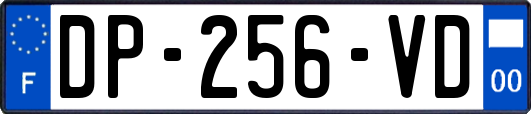 F

DP-256-VD

00